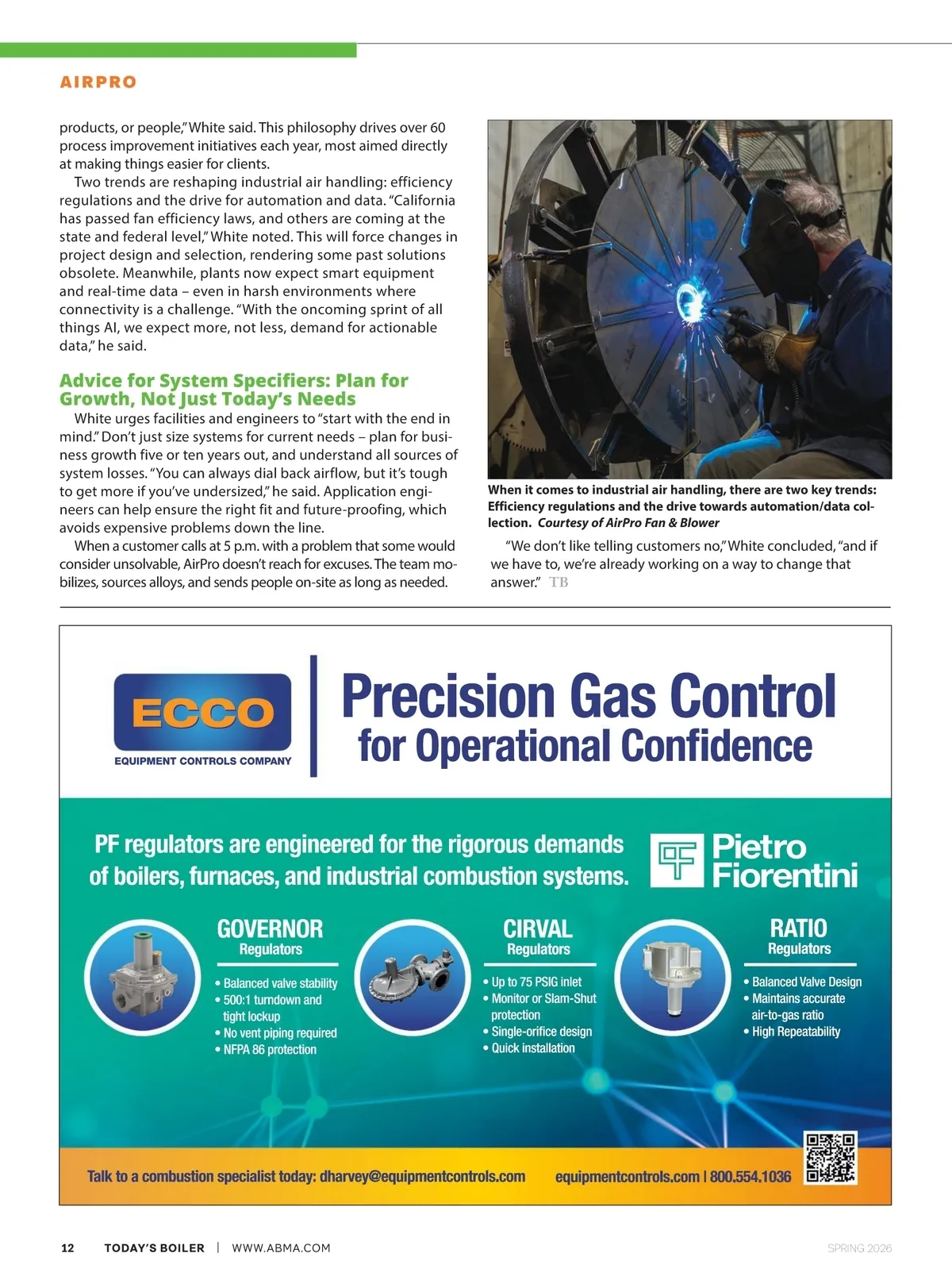 AIRPRO

products, or people," White said. This philosophy drives over 60 process improvement initiatives each year, most aimed directly at making things easier for clients.

Two trends are reshaping industrial air handling: efficiency regulations and the drive for automation and data. "California has passed fan efficiency laws, and others are coming at the state and federal level," White noted. This will force changes in project design and selection, rendering some past solutions obsolete. Meanwhile, plants now expect smart equipment and real-time data – even in harsh environments where connectivity is a challenge. "With the oncoming sprint of all things AI, we expect more, not less, demand for actionable data," he said.

Advice for System Specifiers: Plan for Growth, Not Just Today's Needs

White urges facilities and engineers to "start with the end in mind." Don't just size systems for current needs – plan for business growth five or ten years out, and understand all sources of system losses. "You can always dial back airflow, but it's tough to get more if you've undersized," he said. Application engineers can help ensure the right fit and future-proofing, which avoids expensive problems down the line.

When a customer calls at 5 p.m. with a problem that some would consider unsolvable, AirPro doesn't reach for excuses. The team mobilizes, sources alloys, and sends people on-site as long as needed.

When it comes to industrial air handling, there are two key trends: Efficiency regulations and the drive towards automation/data collection. Courtesy of AirPro Fan & Blower

"We don't like telling customers no," White concluded, "and if we have to, we're already working on a way to change that answer." TB

ECCO
EQUIPMENT CONTROLS COMPANY

Precision Gas Control
for Operational Confidence

PF regulators are engineered for the rigorous demands of boilers, furnaces, and industrial combustion systems.

Pietro Fiorentini

GOVERNOR
Regulators
• Balanced valve stability
• 500:1 turndown and tight lockup
• No vent piping required
• NFPA 86 protection

CIRVAL
Regulators
• Up to 75 PSIG inlet
• Monitor or Slam-Shut protection
• Single-orifice design
• Quick installation

RATIO
Regulators
• Balanced Valve Design
• Maintains accurate air-to-gas ratio
• High Repeatability

Talk to a combustion specialist today: dharvey@equipmentcontrols.com equipmentcontrols.com | 800.554.1036

12 TODAY'S BOILER | WWW.ABMA.COM SPRING 2026